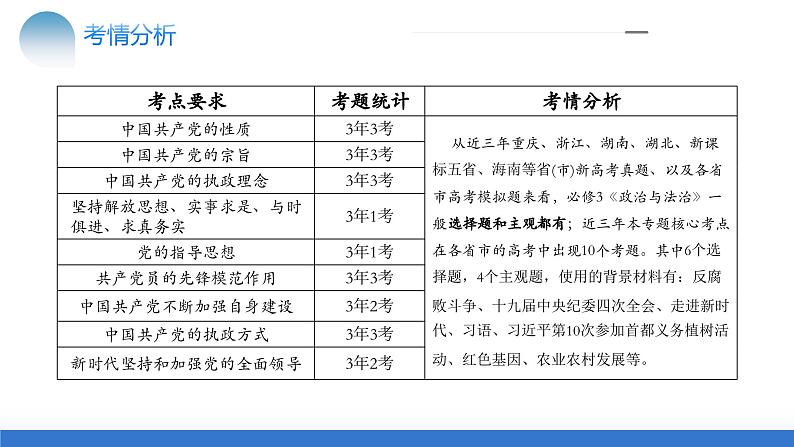 考情分析

| 考点要求 | 考题统计 | 考情分析 |
|---|---|---|
| 中国共产党的性质 | 3年3考 | 从近三年重庆、浙江、湖南、湖北、新课标五省、海南等省(市)新高考真题、以及各省市高考模拟题来看，必修3《政治与法治》一般选择题和主观都有；近三年本专题核心考点在各省市的高考中出现10个考题。其中6个选择题，4个主观题，使用的背景材料有：反腐败斗争、十九届中央纪委四次全会、走进新时代、习语、习近平第10次参加首都义务植树活动、红色基因、农业农村发展等。 |
| 中国共产党的宗旨 | 3年3考 | |
| 中国共产党的执政理念 | 3年3考 | |
| 坚持解放思想、实事求是、与时俱进、求真务实 | 3年1考 | |
| 党的指导思想 | 3年1考 | |
| 共产党员的先锋模范作用 | 3年3考 | |
| 中国共产党不断加强自身建设 | 3年2考 | |
| 中国共产党的执政方式 | 3年3考 | |
| 新时代坚持和加强党的全面领导 | 3年2考 | |